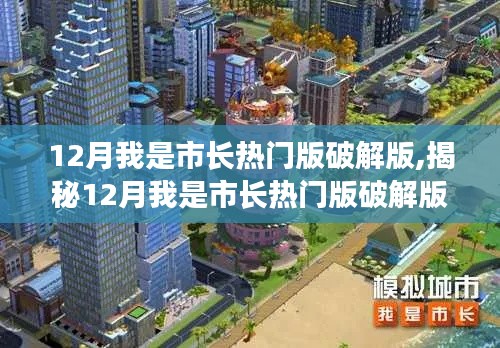 12月我是市长热门版破解版,揭秘12月我是市长热门版破解版

模拟城市
我是市长